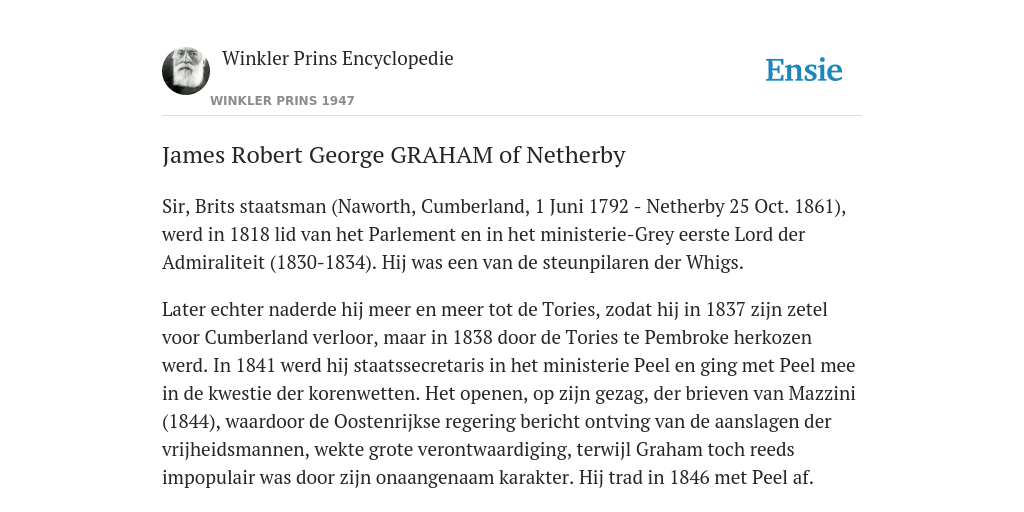 Winkler Prins Encyclopedie
WINKLER PRINS 1947

Ensie

James Robert George GRAHAM of Netherby

Sir, Brits staatsman (Naworth, Cumberland, 1 Juni 1792 - Netherby 25 Oct. 1861), werd in 1818 lid van het Parlement en in het ministerie-Grey eerste Lord der Admiraliteit (1830-1834). Hij was een van de steunpilaren der Whigs.

Later echter naderde hij meer en meer tot de Tories, zodat hij in 1837 zijn zetel voor Cumberland verloor, maar in 1838 door de Tories te Pembroke herkozen werd. In 1841 werd hij staatssecretaris in het ministerie Peel en ging met Peel mee in de kwestie der korenwetten. Het openen, op zijn gezag, der brieven van Mazzini (1844), waardoor de Oostenrijkse regering bericht ontving van de aanslagen der vrijheidsmannen, wekte grote verontwaardiging, terwijl Graham toch reeds impopulair was door zijn onaangenaam karakter. Hij trad in 1846 met Peel af.